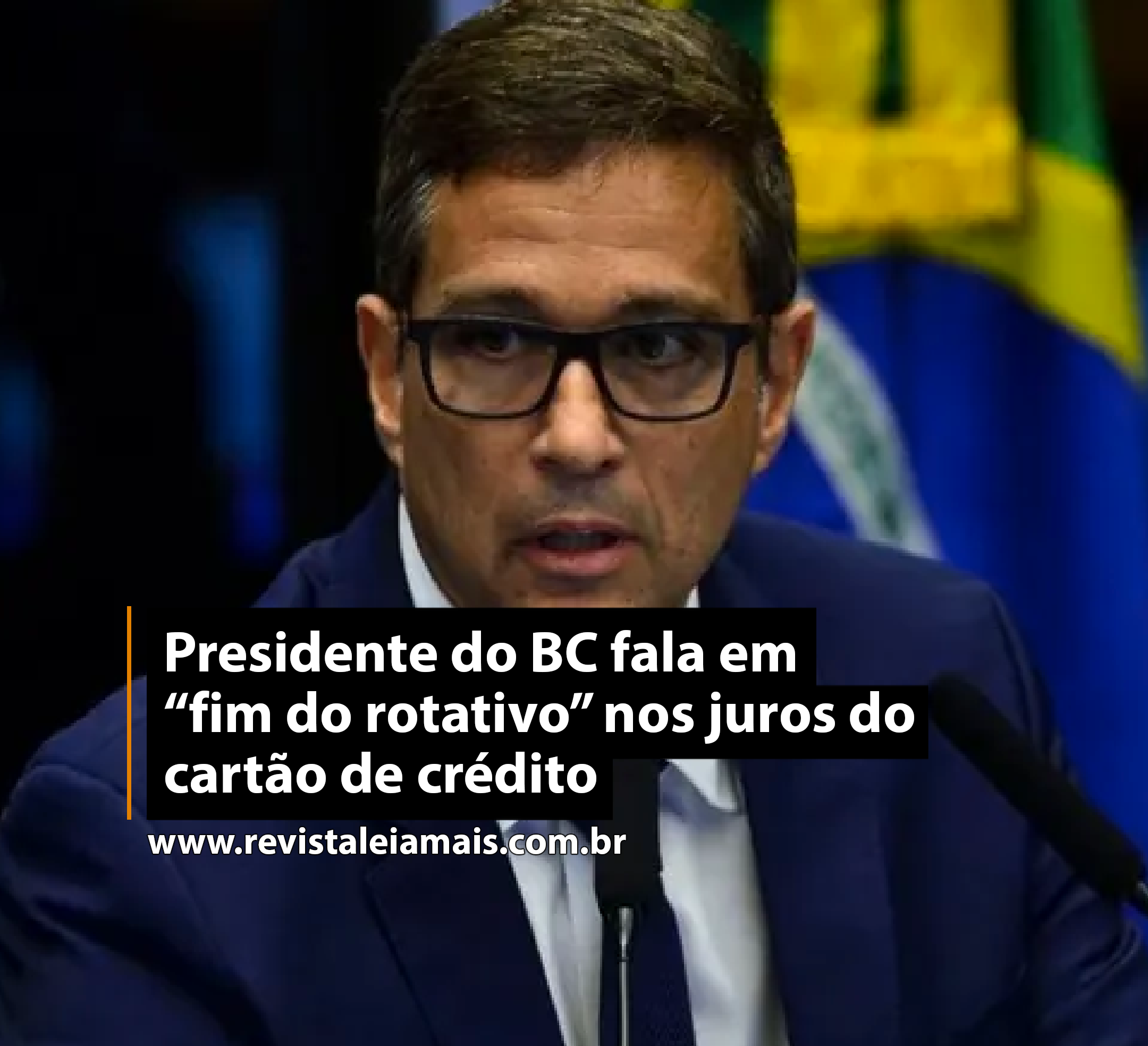 Presidente do BC fala em “fim do rotativo” nos juros do cartão de crédito

www.revistaleiamais.com.br